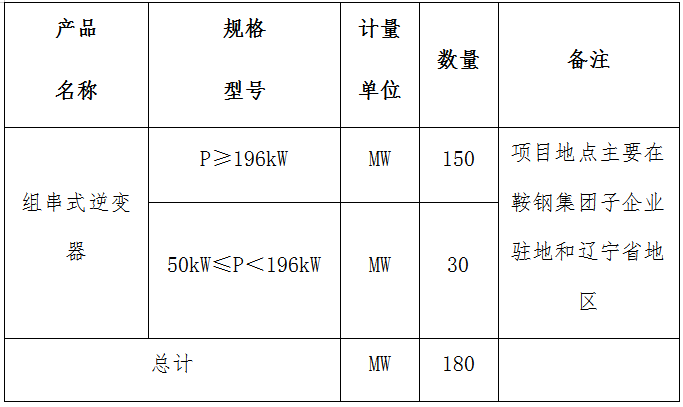 | 产品名称 | 规格型号 | 计量单位 | 数量 | 备注 |
|---|---|---|---|---|
| 组串式逆变器 | P≥196kW | MW | 150 | 项目地点主要在鞍钢集团子企业驻地和辽宁省地区 |
|  | 50kW≤P＜196kW | MW | 30 |  |
| 总计 |  | MW | 180 |  |